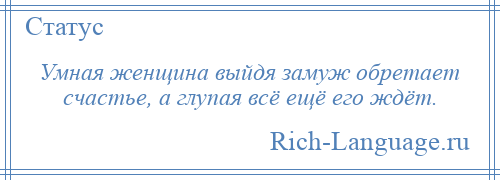 Статус

Умная женщина выйдя замуж обретает счастье, а глупая всё ещё его ждёт.

Rich-Language.ru